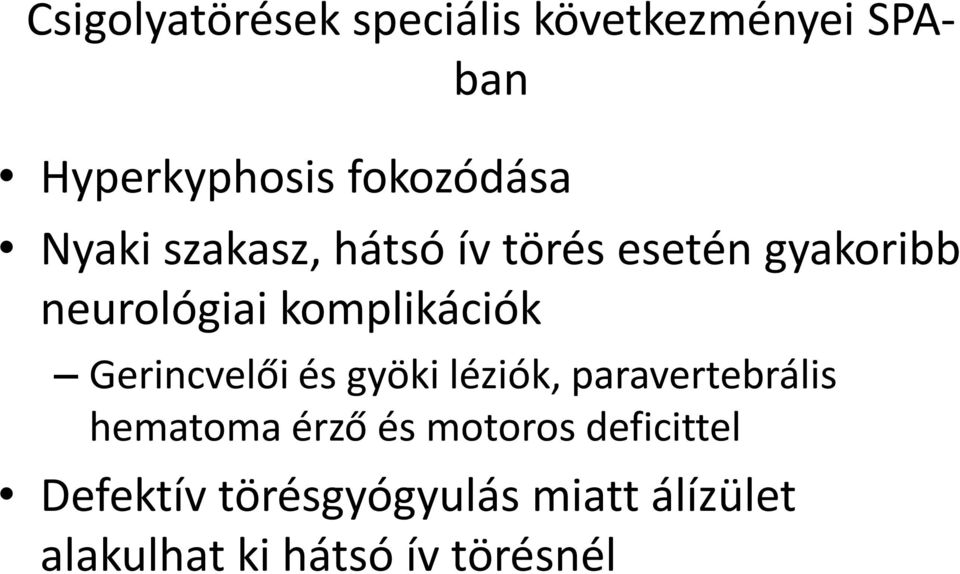 Csigolyatörések speciális következményei SPA-ban

• Hyperkyphosis fokozódása
• Nyaki szakasz, hátsó ív törés esetén gyakoribb neurológiai komplikációk
– Gerincvelői és gyöki léziók, paravertebrális hematoma érző és motoros deficittel
• Defektív törésgyógyulás miatt álízület alakulhat ki hátsó ív törésnél